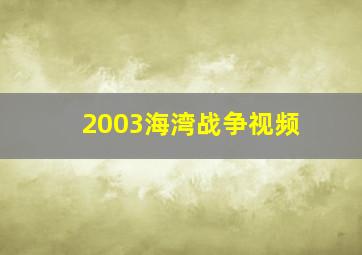 2003海湾战争视频